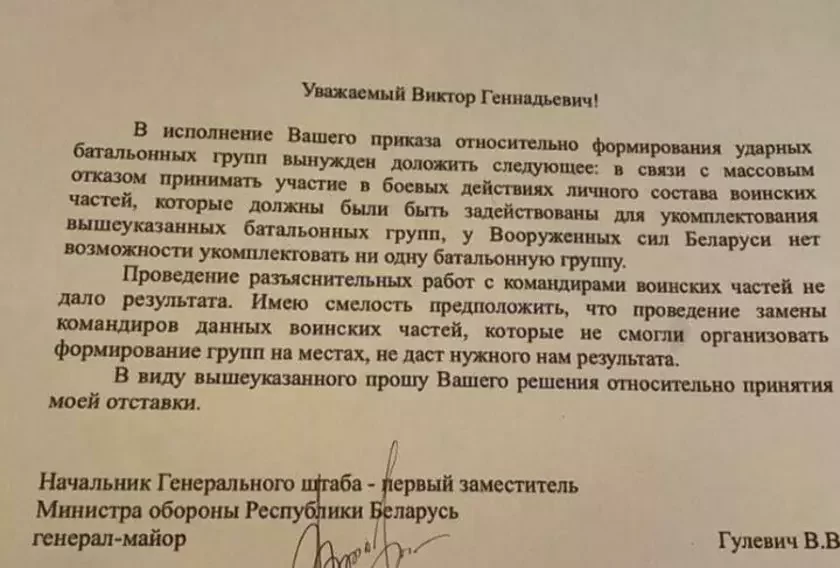 Уважаемый Виктор Геннадьевич!

В исполнение Вашего приказа относительно формирования ударных батальонных групп вынужден доложить следующее: в связи с массовым отказом принимать участие в боевых действиях личного состава воинских частей, которые должны были быть задействованы для укомплектования вышеуказанных батальонных групп, у Вооруженных сил Беларуси нет возможности укомплектовать ни одну батальонную группу.

Проведение разъяснительных работ с командирами воинских частей не дало результата. Имею смелость предположить, что проведение замены командиров данных воинских частей, которые не смогли организовать формирование групп на местах, не даст нужного нам результата.

В виду вышеуказанного прошу Вашего решения относительно принятия моей отставки.

Начальник Генерального штаба - первый заместитель Министра обороны Республики Беларусь генерал-майор

Гулевич В.В